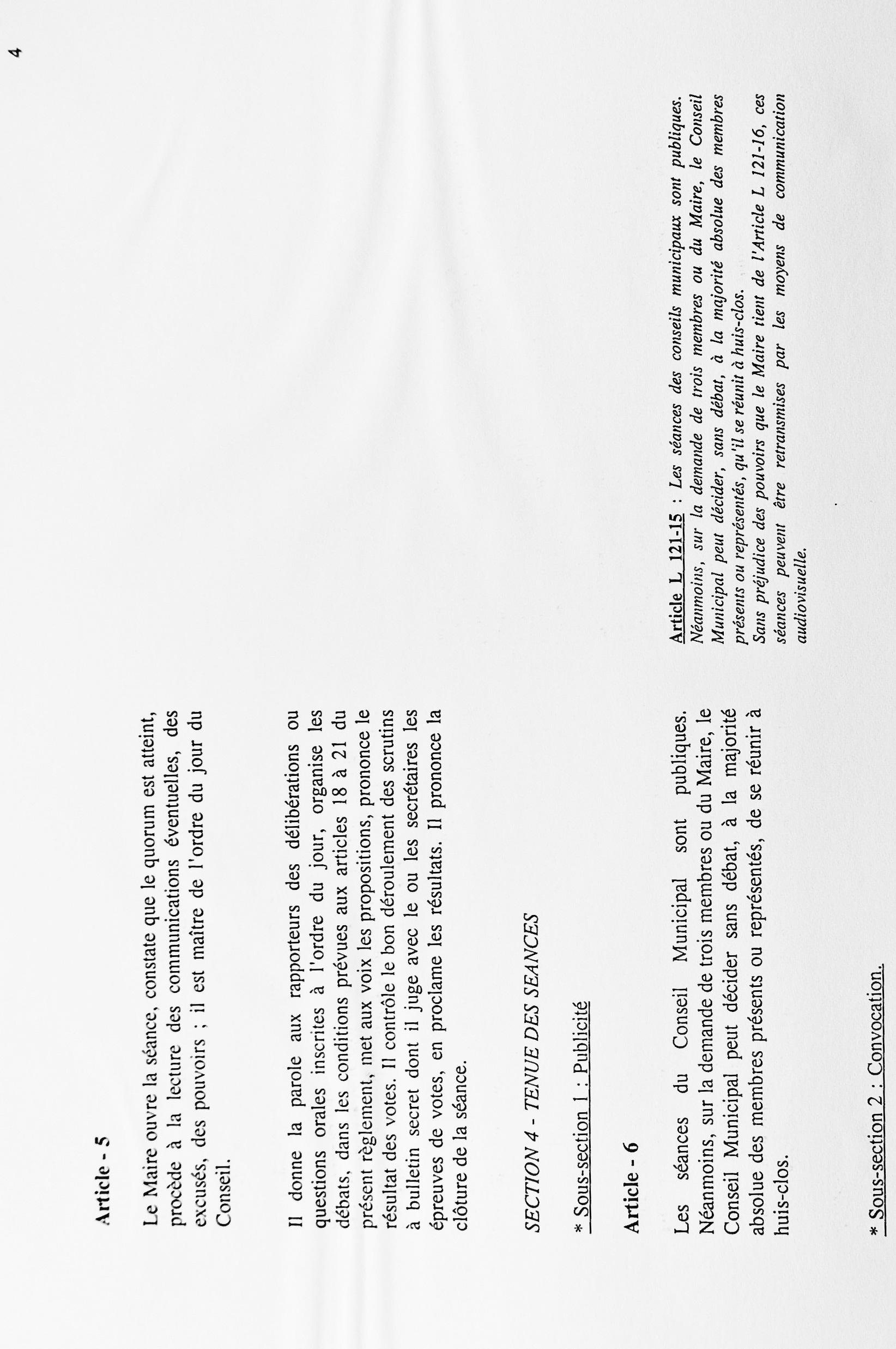 4

Article - 5

Le Maire ouvre la séance, constate que le quorum est atteint, procède à la lecture des communications éventuelles, des excusés, des pouvoirs ; il est maître de l'ordre du jour du Conseil.

Il donne la parole aux rapporteurs des délibérations ou questions orales inscrites à l'ordre du jour, organise les débats, dans les conditions prévues aux articles 18 à 21 du présent règlement, met aux voix les propositions, prononce le résultat des votes. Il contrôle le bon déroulement des scrutins à bulletin secret dont il juge avec le ou les secrétaires les épreuves de votes, en proclame les résultats. Il prononce la clôture de la séance.

SECTION 4 - TENUE DES SEANCES

* Sous-section 1 : Publicité

Article - 6

Les séances du Conseil Municipal sont publiques. Néanmoins, sur la demande de trois membres ou du Maire, le Conseil Municipal peut décider sans débat, à la majorité absolue des membres présents ou représentés, de se réunir à huis-clos.

Article L 121-15 : Les séances des conseils municipaux sont publiques. Néanmoins, sur la demande de trois membres ou du Maire, le Conseil Municipal peut décider, sans débat, à la majorité absolue des membres présents ou représentés, qu'il se réunit à huis-clos.
Sans préjudice des pouvoirs que le Maire tient de l'Article L 121-16, ces séances peuvent être retransmises par les moyens de communication audiovisuelle.

* Sous-section 2 : Convocation.